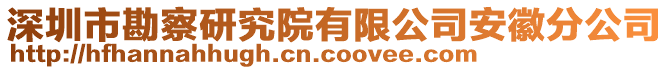 深圳市勘察研究院有限公司安徽分公司
http://hfhannahhugh.cn.coovee.com